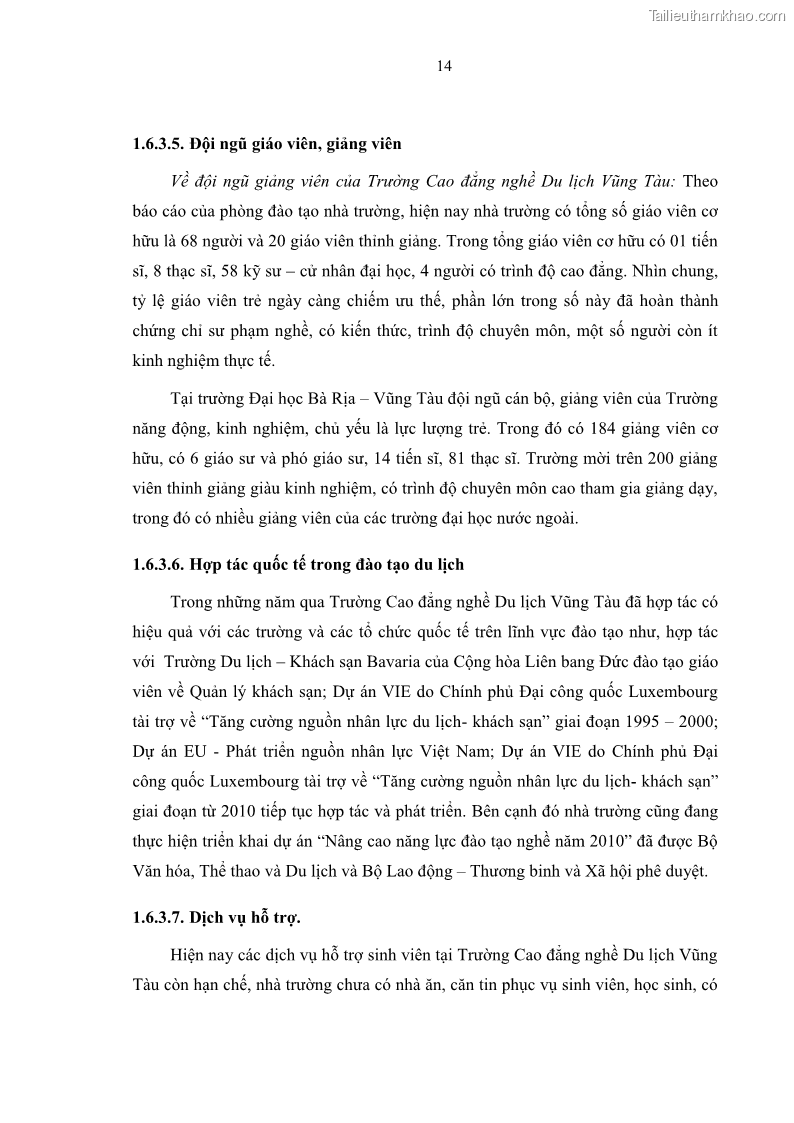 Tailieuthamkhao.com

14

1.6.3.5. Đội ngũ giáo viên, giảng viên

Về đội ngũ giảng viên của Trường Cao đẳng nghề Du lịch Vũng Tàu: Theo báo cáo của phòng đào tạo nhà trường, hiện nay nhà trường có tổng số giáo viên cơ hữu là 68 người và 20 giáo viên thỉnh giảng. Trong tổng giáo viên cơ hữu có 01 tiến sĩ, 8 thạc sĩ, 58 kỹ sư – cử nhân đại học, 4 người có trình độ cao đẳng. Nhìn chung, tỷ lệ giáo viên trẻ ngày càng chiếm ưu thế, phần lớn trong số này đã hoàn thành chứng chỉ sư phạm nghề, có kiến thức, trình độ chuyên môn, một số người còn ít kinh nghiệm thực tế.

Tại trường Đại học Bà Rịa – Vũng Tàu đội ngũ cán bộ, giảng viên của Trường năng động, kinh nghiệm, chủ yếu là lực lượng trẻ. Trong đó có 184 giảng viên cơ hữu, có 6 giáo sư và phó giáo sư, 14 tiến sĩ, 81 thạc sĩ. Trường mời trên 200 giảng viên thỉnh giảng giàu kinh nghiệm, có trình độ chuyên môn cao tham gia giảng dạy, trong đó có nhiều giảng viên của các trường đại học nước ngoài.

1.6.3.6. Hợp tác quốc tế trong đào tạo du lịch

Trong những năm qua Trường Cao đẳng nghề Du lịch Vũng Tàu đã hợp tác có hiệu quả với các trường và các tổ chức quốc tế trên lĩnh vực đào tạo như, hợp tác với Trường Du lịch – Khách sạn Bavaria của Cộng hòa Liên bang Đức đào tạo giáo viên về Quản lý khách sạn; Dự án VIE do Chính phủ Đại công quốc Luxembourg tài trợ về “Tăng cường nguồn nhân lực du lịch- khách sạn” giai đoạn 1995 – 2000; Dự án EU - Phát triển nguồn nhân lực Việt Nam; Dự án VIE do Chính phủ Đại công quốc Luxembourg tài trợ về “Tăng cường nguồn nhân lực du lịch- khách sạn” giai đoạn từ 2010 tiếp tục hợp tác và phát triển. Bên cạnh đó nhà trường cũng đang thực hiện triển khai dự án “Nâng cao năng lực đào tạo nghề năm 2010” đã được Bộ Văn hóa, Thể thao và Du lịch và Bộ Lao động – Thương binh và Xã hội phê duyệt.

1.6.3.7. Dịch vụ hỗ trợ.

Hiện nay các dịch vụ hỗ trợ sinh viên tại Trường Cao đẳng nghề Du lịch Vũng Tàu còn hạn chế, nhà trường chưa có nhà ăn, căn tin phục vụ sinh viên, học sinh, có